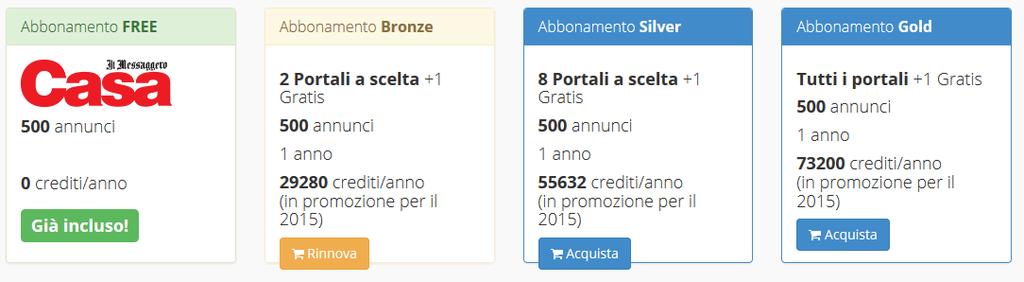 Abbonamento FREE

Il Messaggero
Casa

500 annunci

0 crediti/anno

Già incluso!

Abbonamento Bronze

2 Portali a scelta +1 Gratis

500 annunci

1 anno

29280 crediti/anno (in promozione per il 2015)

Rinnova

Abbonamento Silver

8 Portali a scelta +1 Gratis

500 annunci

1 anno

55632 crediti/anno (in promozione per il 2015)

Acquista

Abbonamento Gold

Tutti i portali +1 Gratis

500 annunci

1 anno

73200 crediti/anno (in promozione per il 2015)

Acquista